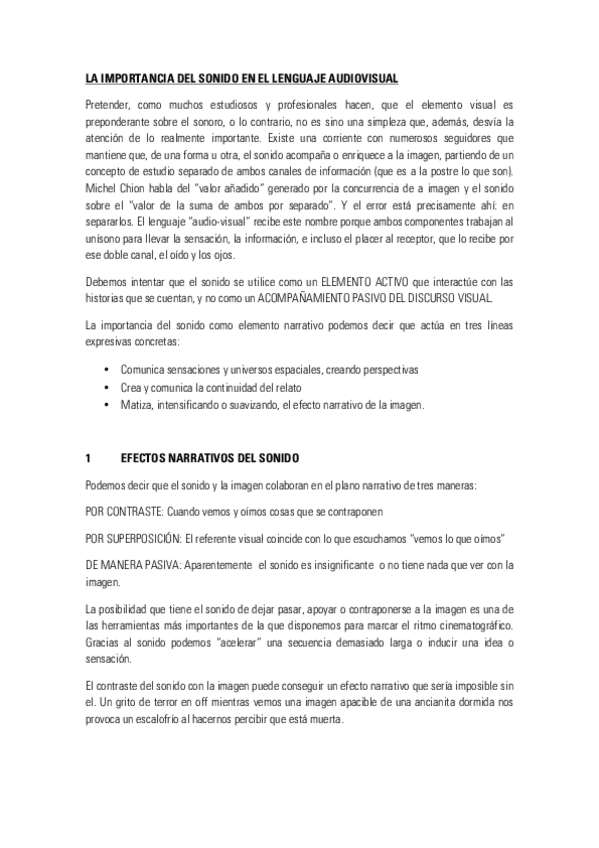 LA IMPORTANCIA DEL SONIDO EN EL LENGUAJE AUDIOVISUAL

Pretender, como muchos estudiosos y profesionales hacen, que el elemento visual es preponderante sobre el sonoro, o lo contrario, no es sino una simpleza que, además, desvía la atención de lo realmente importante. Existe una corriente con numerosos seguidores que mantiene que, de una forma u otra, el sonido acompaña o enriquece a la imagen, partiendo de un concepto de estudio separado de ambos canales de información (que es a la postre lo que son). Michel Chion habla del "valor añadido" generado por la concurrencia de a imagen y el sonido sobre el "valor de la suma de ambos por separado". Y el error está precisamente ahí: en separarlos. El lenguaje "audio-visual" recibe este nombre porque ambos componentes trabajan al unísono para llevar la sensación, la información, e incluso el placer al receptor, que lo recibe por ese doble canal, el oído y los ojos.

Debemos intentar que el sonido se utilice como un ELEMENTO ACTIVO que interactúe con las historias que se cuentan, y no como un ACOMPAÑAMIENTO PASIVO DEL DISCURSO VISUAL.

La importancia del sonido como elemento narrativo podemos decir que actúa en tres líneas expresivas concretas:

• Comunica sensaciones y universos espaciales, creando perspectivas
• Crea y comunica la continuidad del relato
• Matiza, intensificando o suavizando, el efecto narrativo de la imagen.

1 EFECTOS NARRATIVOS DEL SONIDO

Podemos decir que el sonido y la imagen colaboran en el plano narrativo de tres maneras:

POR CONTRASTE: Cuando vemos y oímos cosas que se contraponen

POR SUPERPOSICIÓN: El referente visual coincide con lo que escuchamos "vemos lo que oímos"

DE MANERA PASIVA: Aparentemente el sonido es insignificante o no tiene nada que ver con la imagen.

La posibilidad que tiene el sonido de dejar pasar, apoyar o contraponerse a la imagen es una de las herramientas más importantes de la que disponemos para marcar el ritmo cinematográfico. Gracias al sonido podemos "acelerar" una secuencia demasiado larga o inducir una idea o sensación.

El contraste del sonido con la imagen puede conseguir un efecto narrativo que sería imposible sin el. Un grito de terror en off mientras vemos una imagen apacible de una ancianita dormida nos provoca un escalofrío al hacernos percibir que está muerta.